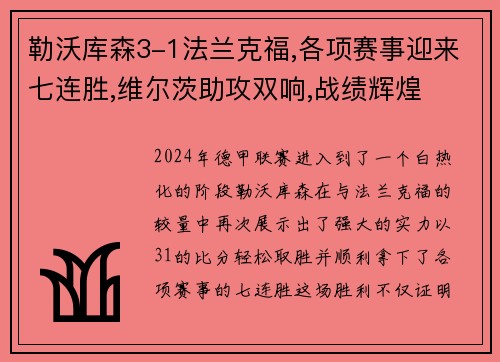 勒沃库森3-1法兰克福,各项赛事迎来七连胜,维尔茨助攻双响,战绩辉煌

2024年德甲联赛进入到了一个白热化的阶段勒沃库森在与法兰克福的较量中再次展示出了强大的实力以31的比分轻松取胜并顺利拿下了各项赛事的七连胜这场胜利不仅证明